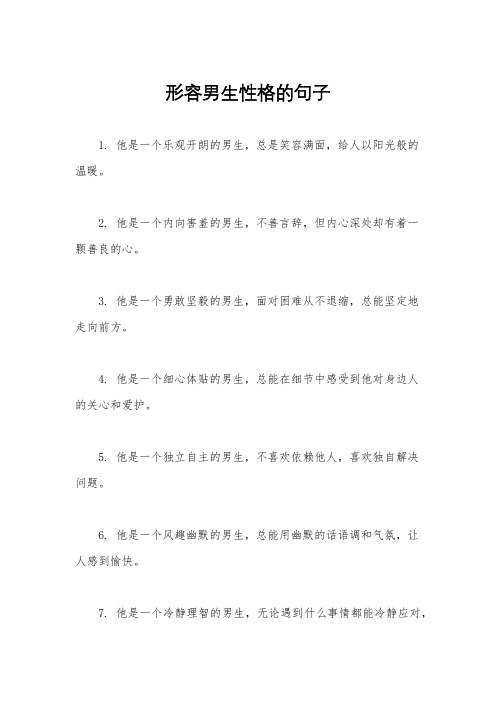 形容男生性格的句子

1. 他是一个乐观开朗的男生，总是笑容满面，给人以阳光般的温暖。

2. 他是一个内向害羞的男生，不善言辞，但内心深处却有着一颗善良的心。

3. 他是一个勇敢坚毅的男生，面对困难从不退缩，总能坚定地走向前方。

4. 他是一个细心体贴的男生，总能在细节中感受到他对身边人的关心和爱护。

5. 他是一个独立自主的男生，不喜欢依赖他人，喜欢独自解决问题。

6. 他是一个风趣幽默的男生，总能用幽默的话语调和气氛，让人感到愉快。

7. 他是一个冷静理智的男生，无论遇到什么事情都能冷静应对，